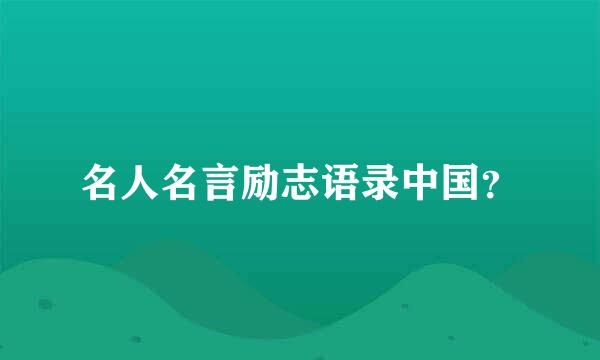 名人名言励志语录中国?